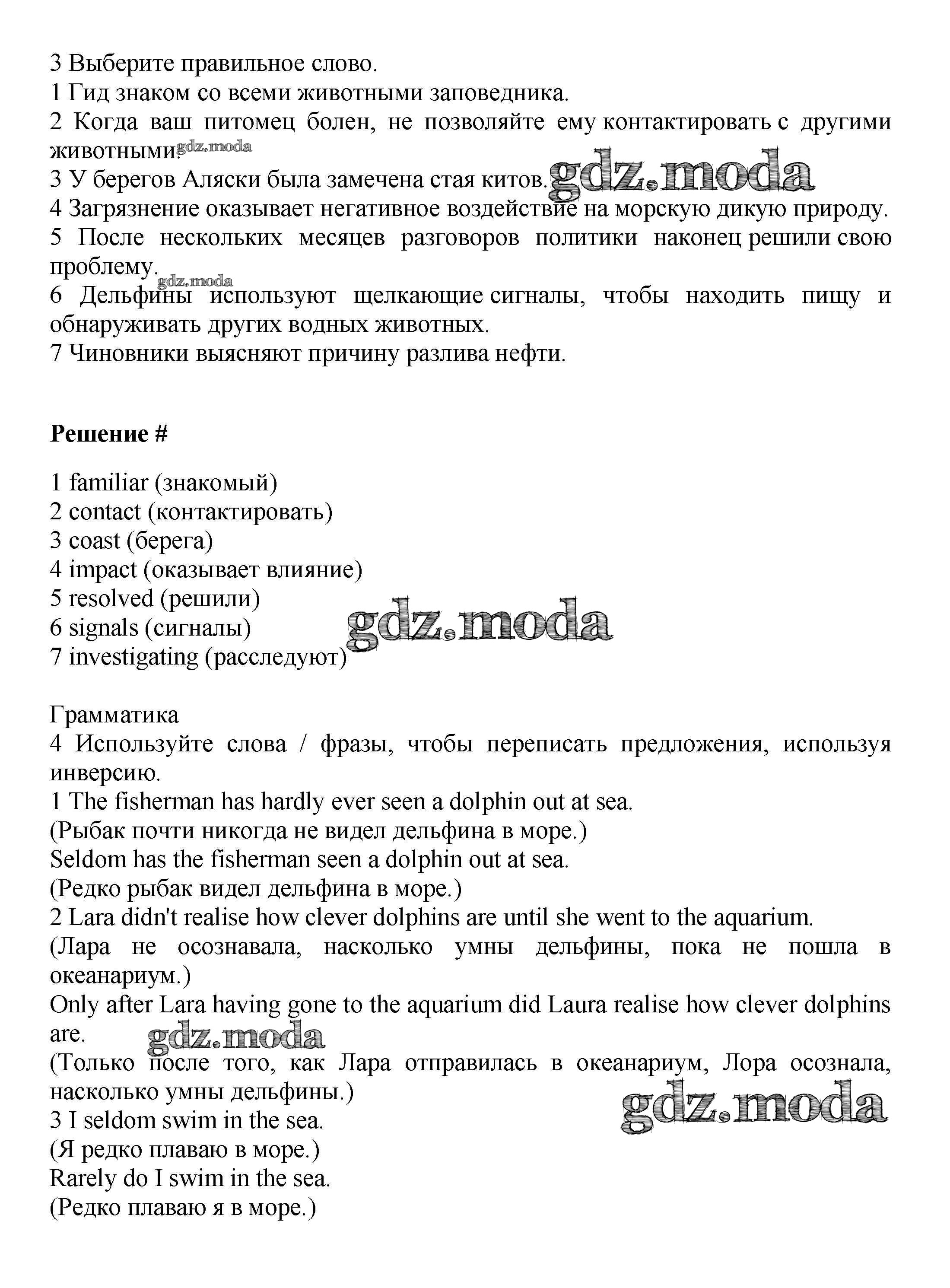 3 Выберите правильное слово.
1 Гид знаком со всеми животными заповедника.
2 Когда ваш питомец болен, не позволяйте ему контактировать с другими животными. gdz.moda
3 У берегов Аляски была замечена стая китов. gdz.moda
4 Загрязнение оказывает негативное воздействие на морскую дикую природу.
5 После нескольких месяцев разговоров политики наконец решили свою проблему.
gdz.moda
6 Дельфины используют щелкающие сигналы, чтобы находить пищу и обнаруживать других водных животных.
7 Чиновники выясняют причину разлива нефти.

**Решение #**

1 familiar (знакомый)
2 contact (контактировать)
3 coast (берега)
4 impact (оказывает влияние)
5 resolved (решили)
6 signals (сигналы) gdz.moda
7 investigating (расследуют)

Грамматика
4 Используйте слова / фразы, чтобы переписать предложения, используя инверсию.
1 The fisherman has hardly ever seen a dolphin out at sea.
(Рыбак почти никогда не видел дельфина в море.)
Seldom has the fisherman seen a dolphin out at sea.
(Редко рыбак видел дельфина в море.)
2 Lara didn't realise how clever dolphins are until she went to the aquarium.
(Лара не осознавала, насколько умны дельфины, пока не пошла в океанариум.)
Only after Lara having gone to the aquarium did Laura realise how clever dolphins are.
gdz.moda
(Только после того, как Лара отправилась в океанариум, Лора осознала, насколько умны дельфины.)
gdz.moda
3 I seldom swim in the sea.
(Я редко плаваю в море.)
Rarely do I swim in the sea.
(Редко плаваю я в море.)